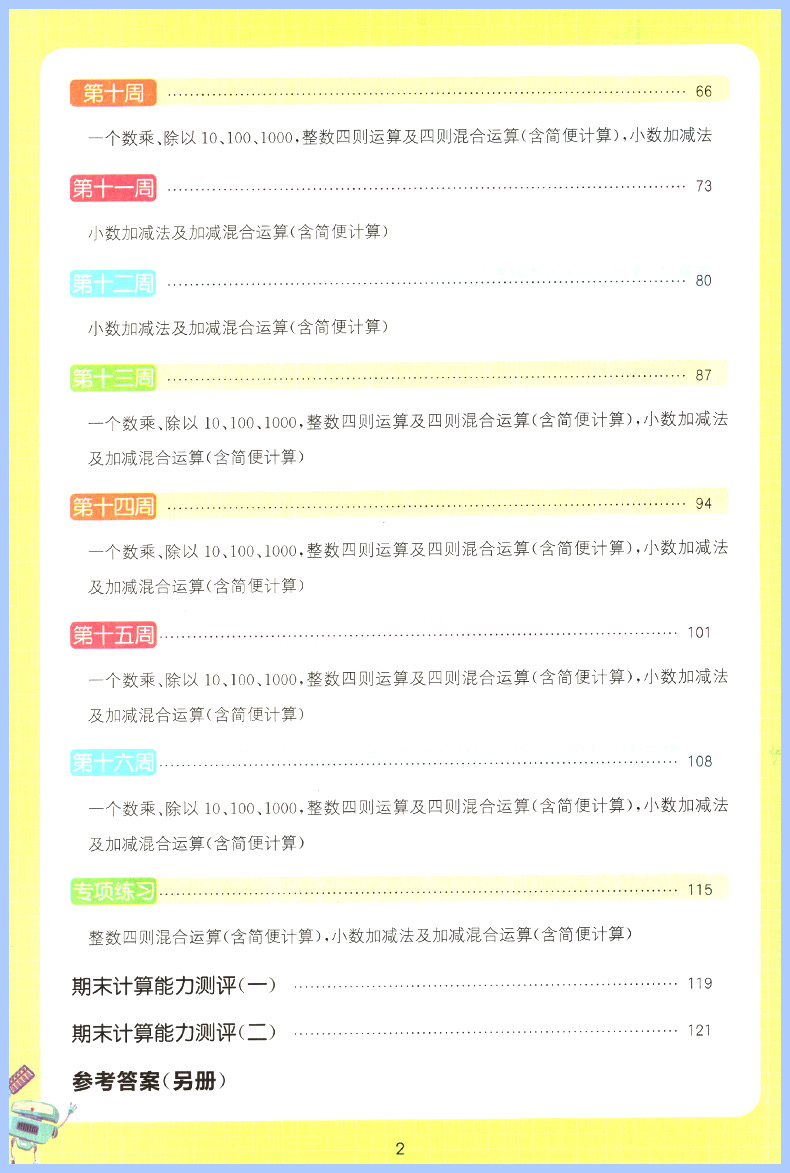 第十周 66

一个数乘、除以10、100、1000，整数四则运算及四则混合运算(含简便计算)，小数加减法

第十一周 73

小数加减法及加减混合运算(含简便计算)

第十二周 80

小数加减法及加减混合运算(含简便计算)

第十三周 87

一个数乘、除以10、100、1000，整数四则运算及四则混合运算(含简便计算)，小数加减法及加减混合运算(含简便计算)

第十四周 94

一个数乘、除以10、100、1000，整数四则运算及四则混合运算(含简便计算)，小数加减法及加减混合运算(含简便计算)

第十五周 101

一个数乘、除以10、100、1000，整数四则运算及四则混合运算(含简便计算)，小数加减法及加减混合运算(含简便计算)

第十六周 108

一个数乘、除以10、100、1000，整数四则运算及四则混合运算(含简便计算)，小数加减法及加减混合运算(含简便计算)

专项练习 115

整数四则混合运算(含简便计算)，小数加减法及加减混合运算(含简便计算)

期末计算能力测评(一) 119

期末计算能力测评(二) 121

参考答案(另册)

2